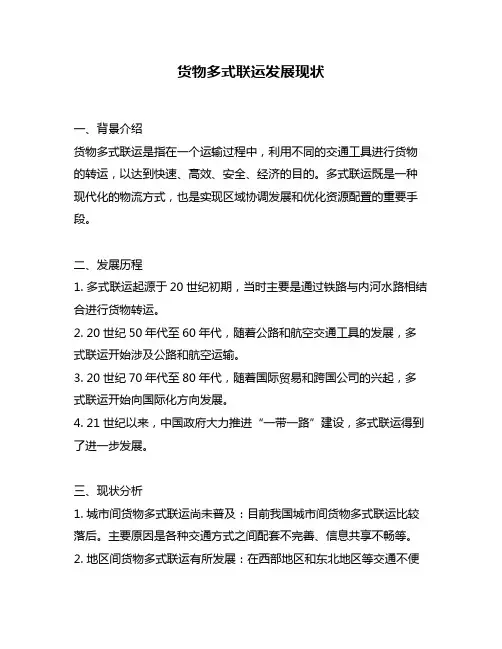 货物多式联运发展现状

一、背景介绍

货物多式联运是指在一个运输过程中，利用不同的交通工具进行货物的转运，以达到快速、高效、安全、经济的目的。多式联运既是一种现代化的物流方式，也是实现区域协调发展和优化资源配置的重要手段。

二、发展历程

1. 多式联运起源于 20 世纪初期，当时主要是通过铁路与内河水路相结合进行货物转运。

2. 20 世纪 50 年代至 60 年代，随着公路和航空交通工具的发展，多式联运开始涉及公路和航空运输。

3. 20 世纪 70 年代至 80 年代，随着国际贸易和跨国公司的兴起，多式联运开始向国际化方向发展。

4. 21 世纪以来，中国政府大力推进“一带一路”建设，多式联运得到了进一步发展。

三、现状分析

1. 城市间货物多式联运尚未普及：目前我国城市间货物多式联运比较落后。主要原因是各种交通方式之间配套不完善、信息共享不畅等。

2. 地区间货物多式联运有所发展：在西部地区和东北地区等交通不便